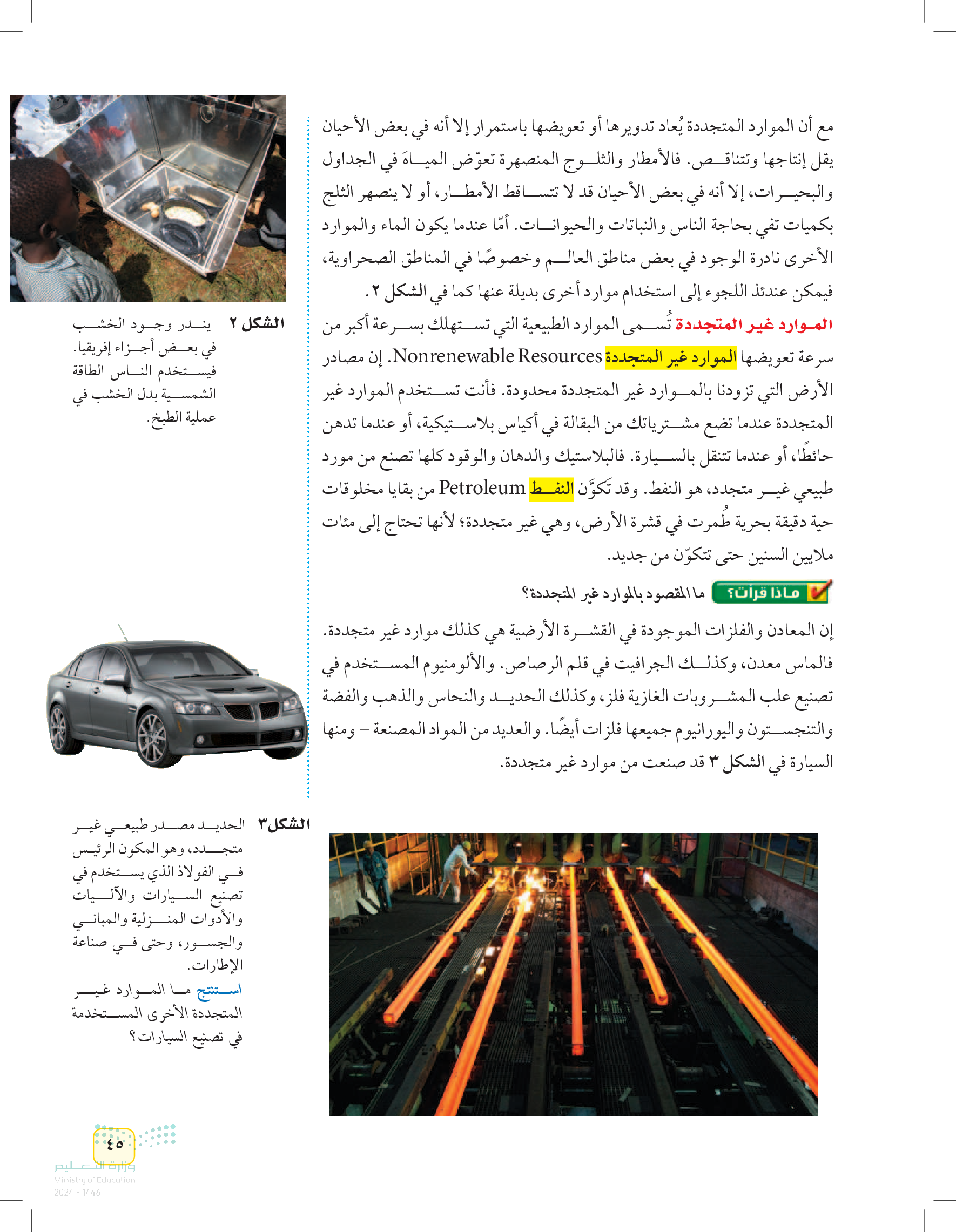 مع أن الموارد المتجددة يُعاد تدويرها أو تعويضها باستمرار إلا أنه في بعض الأحيان يقل إنتاجها وتتناقص. فالأمطار والثلوج المنصهرة تعوّض المياهَ في الجداول والبحيرات، إلا أنه في بعض الأحيان قد لا تتساقط الأمطار، أو لا ينصهر الثلج بكميات تفي بحاجة الناس والنباتات والحيوانات. أمّا عندما يكون الماء والموارد الأخرى نادرة الوجود في بعض مناطق العالم وخصوصًا في المناطق الصحراوية، فيمكن عندئذ اللجوء إلى استخدام موارد أخرى بديلة عنها كما في الشكل ٢.

الموارد غير المتجددة تُسمى الموارد الطبيعية التي تستهلك بسرعة أكبر من سرعة تعويضها الموارد غير المتجددة Nonrenewable Resources. إن مصادر الأرض التي تزودنا بالموارد غير المتجددة محدودة. فأنت تستخدم الموارد غير المتجددة عندما تضع مشترياتك من البقالة في أكياس بلاستيكية، أو عندما تدهن حائطًا، أو عندما تتنقل بالسيارة. فالبلاستيك والدهان والوقود كلها تصنع من مورد طبيعي غير متجدد، هو النفط. وقد تَكوَّن النفط Petroleum من بقايا مخلوقات حية دقيقة بحرية طُمرت في قشرة الأرض، وهي غير متجددة؛ لأنها تحتاج إلى مئات ملايين السنين حتى تتكوّن من جديد.

ماذا قرأت؟ ما المقصود بالموارد غير المتجددة؟

إن المعادن والفلزات الموجودة في القشرة الأرضية هي كذلك موارد غير متجددة. فالماس معدن، وكذلك الجرافيت في قلم الرصاص. والألومنيوم المستخدم في تصنيع علب المشروبات الغازية فلز، وكذلك الحديد والنحاس والذهب والفضة والتنجستون واليورانيوم جميعها فلزات أيضًا. والعديد من المواد المصنعة – ومنها السيارة في الشكل ٣ قد صنعت من موارد غير متجددة.

الشكل ٢ يندر وجود الخشب في بعض أجزاء إفريقيا. فيستخدم الناس الطاقة الشمسية بدل الخشب في عملية الطبخ.

الشكل٣ الحديد مصدر طبيعي غير متجدد، وهو المكون الرئيس في الفولاذ الذي يستخدم في تصنيع السيارات والآليات والأدوات المنزلية والمباني والجسور، وحتى في صناعة الإطارات.
استنتج ما الموارد غير المتجددة الأخرى المستخدمة في تصنيع السيارات؟

٤٥
وزارة التعليم
Ministry of Education
2024 - 1446